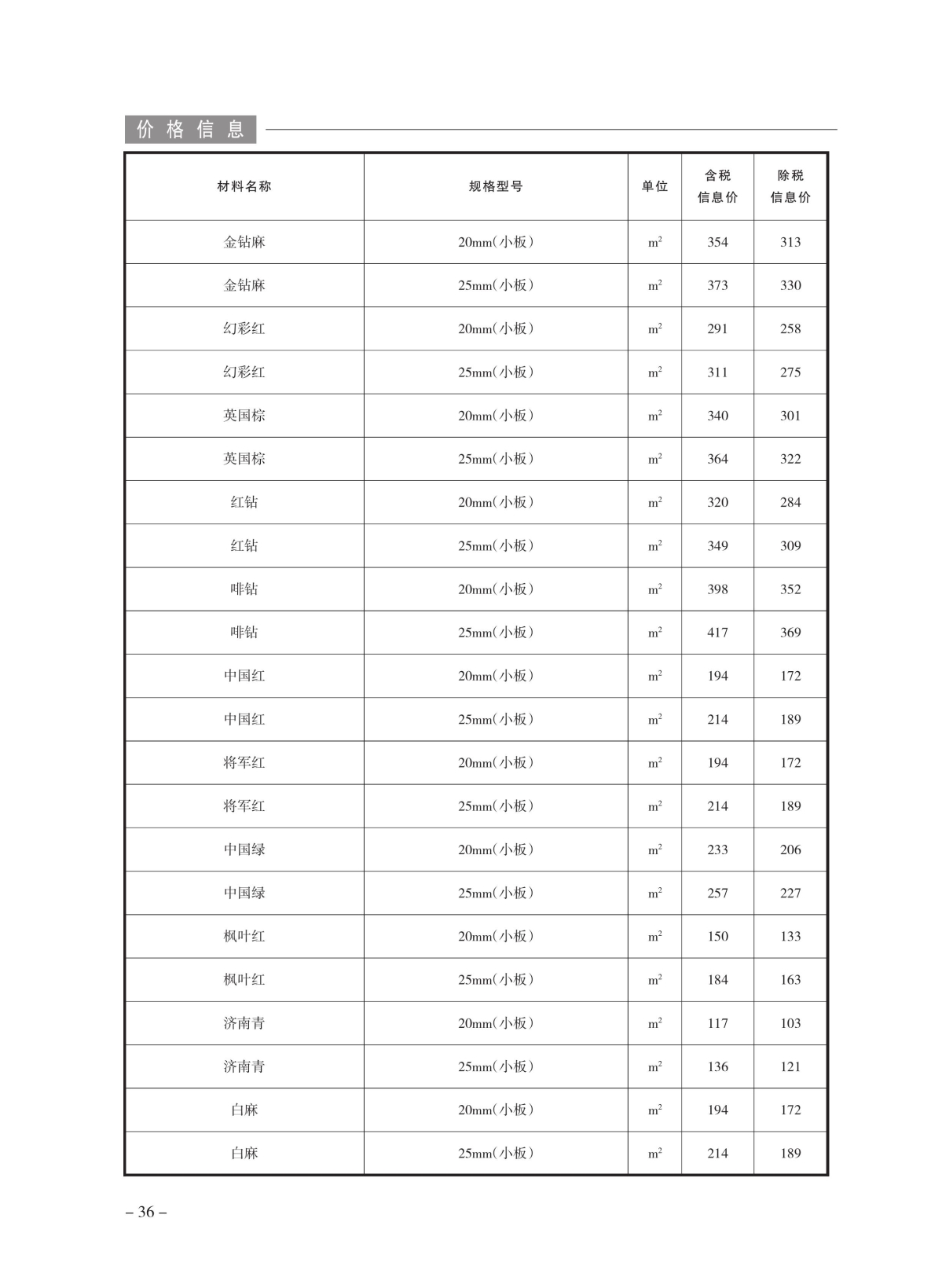 价格信息

| 材料名称 | 规格型号 | 单位 | 含税信息价 | 除税信息价 |
|---|---|---|---|---|
| 金钻麻 | 20mm(小板) | $m^2$ | 354 | 313 |
| 金钻麻 | 25mm(小板) | $m^2$ | 373 | 330 |
| 幻彩红 | 20mm(小板) | $m^2$ | 291 | 258 |
| 幻彩红 | 25mm(小板) | $m^2$ | 311 | 275 |
| 英国棕 | 20mm(小板) | $m^2$ | 340 | 301 |
| 英国棕 | 25mm(小板) | $m^2$ | 364 | 322 |
| 红钻 | 20mm(小板) | $m^2$ | 320 | 284 |
| 红钻 | 25mm(小板) | $m^2$ | 349 | 309 |
| 啡钻 | 20mm(小板) | $m^2$ | 398 | 352 |
| 啡钻 | 25mm(小板) | $m^2$ | 417 | 369 |
| 中国红 | 20mm(小板) | $m^2$ | 194 | 172 |
| 中国红 | 25mm(小板) | $m^2$ | 214 | 189 |
| 将军红 | 20mm(小板) | $m^2$ | 194 | 172 |
| 将军红 | 25mm(小板) | $m^2$ | 214 | 189 |
| 中国绿 | 20mm(小板) | $m^2$ | 233 | 206 |
| 中国绿 | 25mm(小板) | $m^2$ | 257 | 227 |
| 枫叶红 | 20mm(小板) | $m^2$ | 150 | 133 |
| 枫叶红 | 25mm(小板) | $m^2$ | 184 | 163 |
| 济南青 | 20mm(小板) | $m^2$ | 117 | 103 |
| 济南青 | 25mm(小板) | $m^2$ | 136 | 121 |
| 白麻 | 20mm(小板) | $m^2$ | 194 | 172 |
| 白麻 | 25mm(小板) | $m^2$ | 214 | 189 |

– 36 –